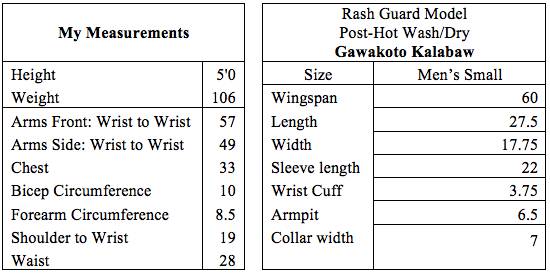 | My Measurements | |
|---|---|
| Height | 5'0 |
| Weight | 106 |
| Arms Front: Wrist to Wrist | 57 |
| Arms Side: Wrist to Wrist | 49 |
| Chest | 33 |
| Bicep Circumference | 10 |
| Forearm Circumference | 8.5 |
| Shoulder to Wrist | 19 |
| Waist | 28 |

| Rash Guard Model Post-Hot Wash/Dry **Gawakoto Kalabaw** | |
|---|---|
| Size | Men's Small |
| Wingspan | 60 |
| Length | 27.5 |
| Width | 17.75 |
| Sleeve length | 22 |
| Wrist Cuff | 3.75 |
| Armpit | 6.5 |
| Collar width | 7 |